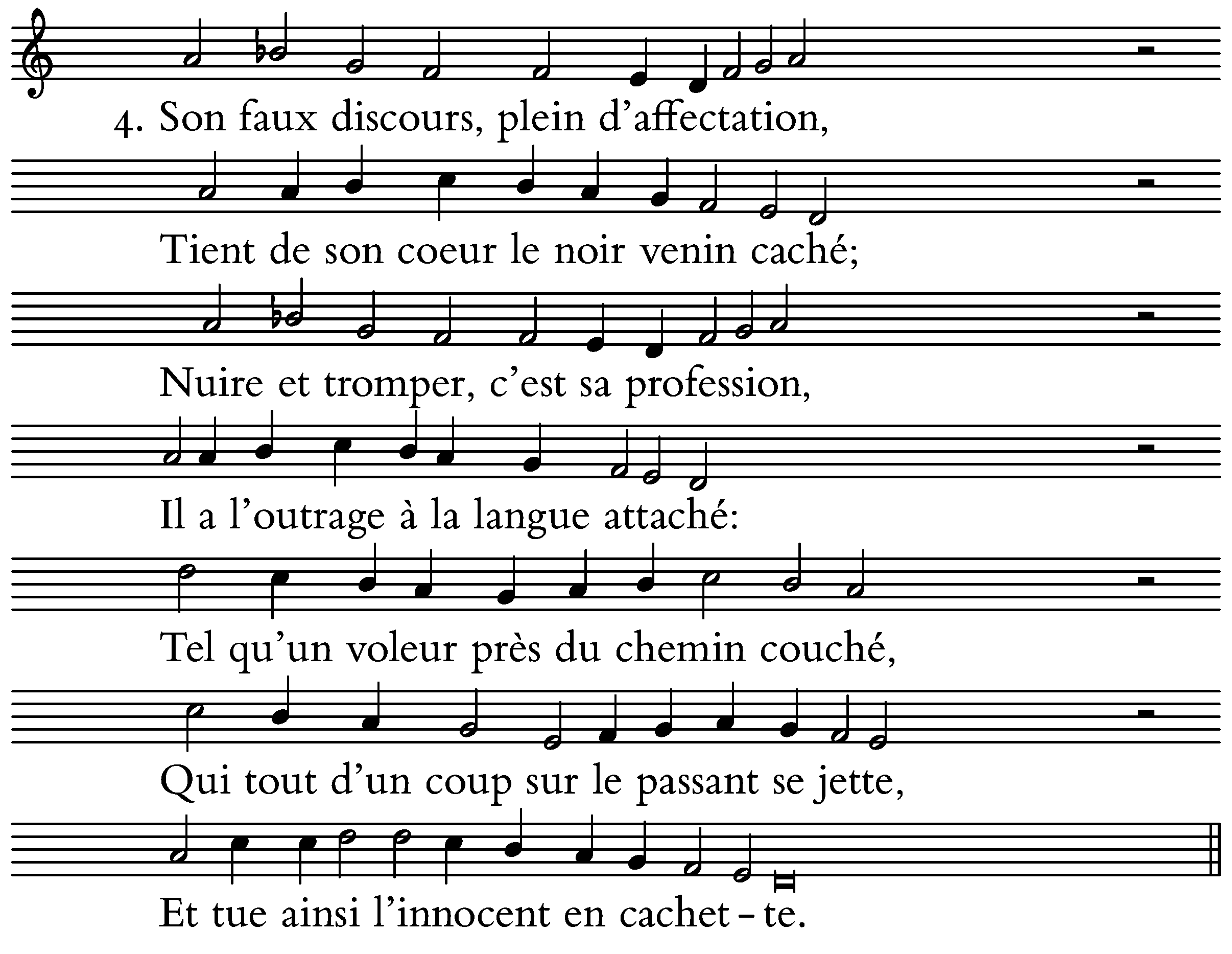 4. Son faux discours, plein d’affectation,

Tient de son coeur le noir venin caché;

Nuire et tromper, c’est sa profession,

Il a l’outrage à la langue attaché:

Tel qu’un voleur près du chemin couché,

Qui tout d’un coup sur le passant se jette,

Et tue ainsi l’innocent en cachet – te.